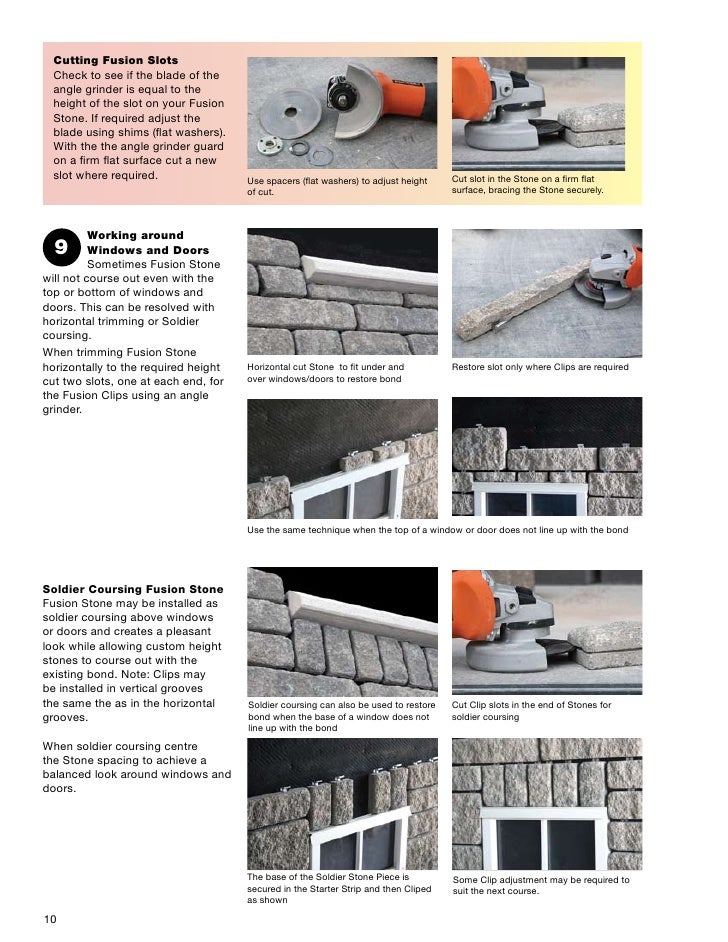 **Cutting Fusion Slots**
Check to see if the blade of the angle grinder is equal to the height of the slot on your Fusion Stone. If required adjust the blade using shims (flat washers). With the the angle grinder guard on a firm flat surface cut a new slot where required.

Use spacers (flat washers) to adjust height of cut.

Cut slot in the Stone on a firm flat surface, bracing the Stone securely.

9 **Working around Windows and Doors**
Sometimes Fusion Stone will not course out even with the top or bottom of windows and doors. This can be resolved with horizontal trimming or Soldier coursing.
When trimming Fusion Stone horizontally to the required height cut two slots, one at each end, for the Fusion Clips using an angle grinder.

Horizontal cut Stone to fit under and over windows/doors to restore bond

Restore slot only where Clips are required

Use the same technique when the top of a window or door does not line up with the bond

**Soldier Coursing Fusion Stone**
Fusion Stone may be installed as soldier coursing above windows or doors and creates a pleasant look while allowing custom height stones to course out with the existing bond. Note: Clips may be installed in vertical grooves the same the as in the horizontal grooves.

When soldier coursing centre the Stone spacing to achieve a balanced look around windows and doors.

Soldier coursing can also be used to restore bond when the base of a window does not line up with the bond

Cut Clip slots in the end of Stones for soldier coursing

The base of the Soldier Stone Piece is secured in the Starter Strip and then Cliped as shown

Some Clip adjustment may be required to suit the next course.

10